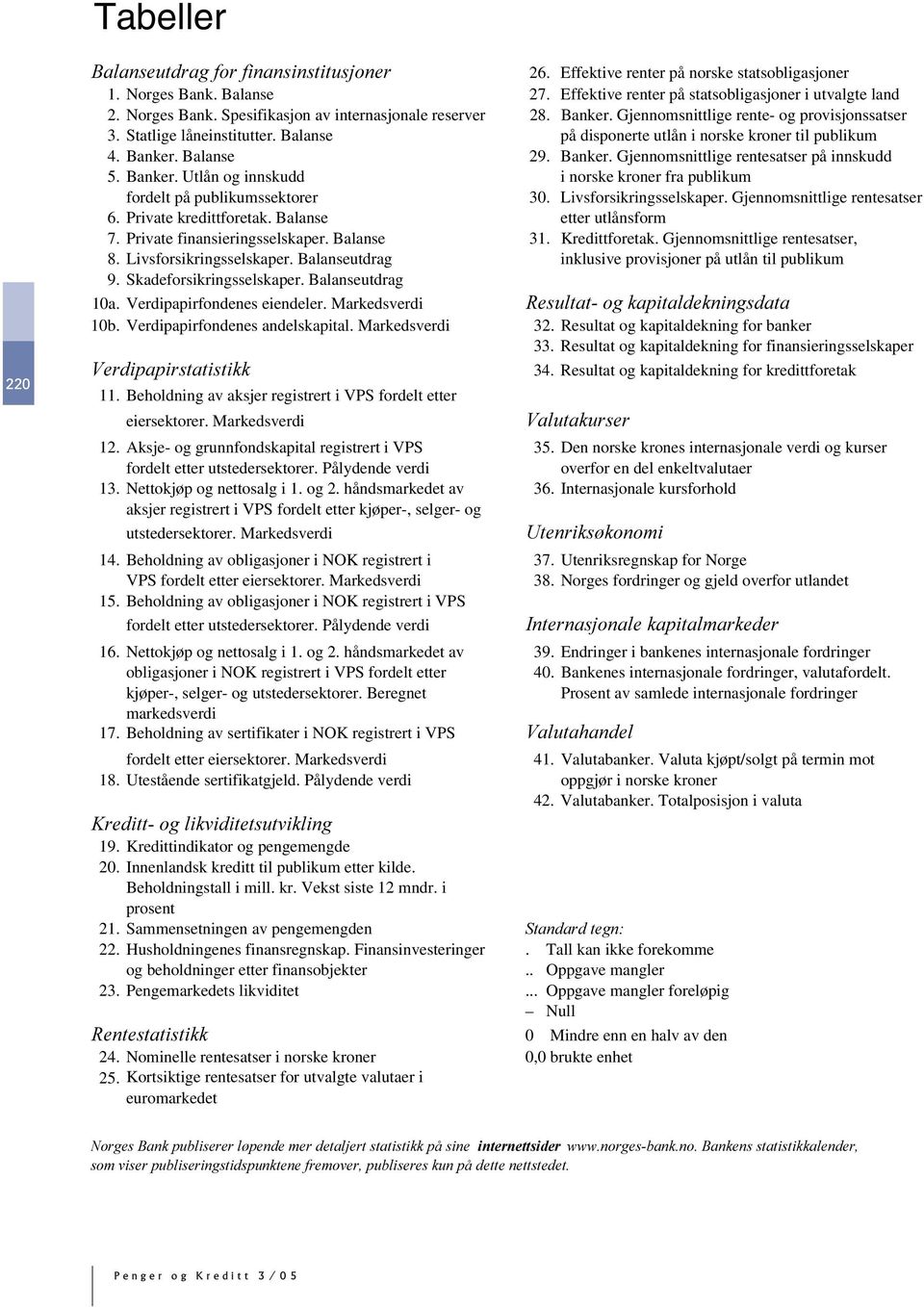 Tabeller

220

Balanseutdrag for finansinstitusjoner
1. Norges Bank. Balanse
2. Norges Bank. Spesifikasjon av internasjonale reserver
3. Statlige låneinstitutter. Balanse
4. Banker. Balanse
5. Banker. Utlån og innskudd fordelt på publikumssektorer
6. Private kredittforetak. Balanse
7. Private finansieringsselskaper. Balanse
8. Livsforsikringsselskaper. Balanseutdrag
9. Skadeforsikringsselskaper. Balanseutdrag
10a. Verdipapirfondenes eiendeler. Markedsverdi
10b. Verdipapirfondenes andelskapital. Markedsverdi

Verdipapirstatistikk
11. Beholdning av aksjer registrert i VPS fordelt etter eiersektorer. Markedsverdi
12. Aksje- og grunnfondskapital registrert i VPS fordelt etter utstedersektorer. Pålydende verdi
13. Nettokjøp og nettosalg i 1. og 2. håndsmarkedet av aksjer registrert i VPS fordelt etter kjøper-, selger- og utstedersektorer. Markedsverdi
14. Beholdning av obligasjoner i NOK registrert i VPS fordelt etter eiersektorer. Markedsverdi
15. Beholdning av obligasjoner i NOK registrert i VPS fordelt etter utstedersektorer. Pålydende verdi
16. Nettokjøp og nettosalg i 1. og 2. håndsmarkedet av obligasjoner i NOK registrert i VPS fordelt etter kjøper-, selger- og utstedersektorer. Beregnet markedsverdi
17. Beholdning av sertifikater i NOK registrert i VPS fordelt etter eiersektorer. Markedsverdi
18. Utestående sertifikatgjeld. Pålydende verdi

Kreditt- og likviditetsutvikling
19. Kredittindikator og pengemengde
20. Innenlandsk kreditt til publikum etter kilde. Beholdningstall i mill. kr. Vekst siste 12 mndr. i prosent
21. Sammensetningen av pengemengden
22. Husholdningenes finansregnskap. Finansinvesteringer og beholdninger etter finansobjekter
23. Pengemarkedets likviditet

Rentestatistikk
24. Nominelle rentesatser i norske kroner
25. Kortsiktige rentesatser for utvalgte valutaer i euromarkedet

26. Effektive renter på norske statsobligasjoner
27. Effektive renter på statsobligasjoner i utvalgte land
28. Banker. Gjennomsnittlige rente- og provisjonssatser på disponerte utlån i norske kroner til publikum
29. Banker. Gjennomsnittlige rentesatser på innskudd i norske kroner fra publikum
30. Livsforsikringsselskaper. Gjennomsnittlige rentesatser etter utlånsform
31. Kredittforetak. Gjennomsnittlige rentesatser, inklusive provisjoner på utlån til publikum

Resultat- og kapitaldekningsdata
32. Resultat og kapitaldekning for banker
33. Resultat og kapitaldekning for finansieringsselskaper
34. Resultat og kapitaldekning for kredittforetak

Valutakurser
35. Den norske krones internasjonale verdi og kurser overfor en del enkeltvalutaer
36. Internasjonale kursforhold

Utenriksøkonomi
37. Utenriksregnskap for Norge
38. Norges fordringer og gjeld overfor utlandet

Internasjonale kapitalmarkeder
39. Endringer i bankenes internasjonale fordringer
40. Bankenes internasjonale fordringer, valutafordelt. Prosent av samlede internasjonale fordringer

Valutahandel
41. Valutabanker. Valuta kjøpt/solgt på termin mot oppgjør i norske kroner
42. Valutabanker. Totalposisjon i valuta

Standard tegn:
. Tall kan ikke forekomme
.. Oppgave mangler
... Oppgave mangler foreløpig
– Null
0 Mindre enn en halv av den
0,0 brukte enhet

Norges Bank publiserer løpende mer detaljert statistikk på sine internettsider www.norges-bank.no. Bankens statistikkalender, som viser publiseringstidspunktene fremover, publiseres kun på dette nettstedet.

Penger og Kreditt 3/05